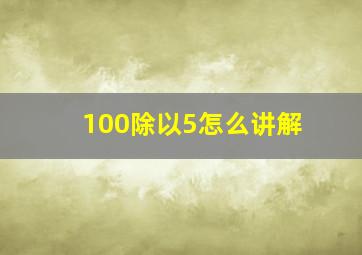 100除以5怎么讲解